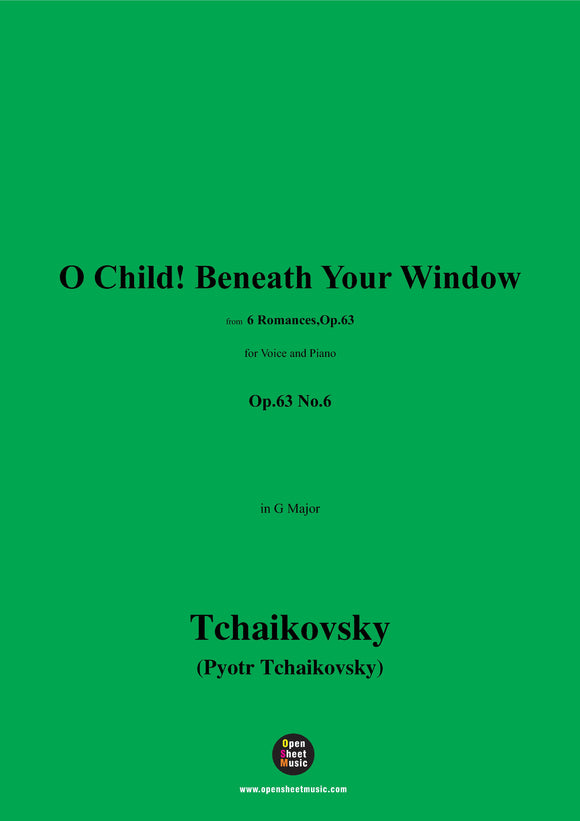 O Child! Beneath Your Window

from 6 Romances,Op.63

for Voice and Piano

Op.63 No.6

in G Major

Tchaikovsky
(Pyotr Tchaikovsky)

Open Sheet Music

www.opensheetmusic.com